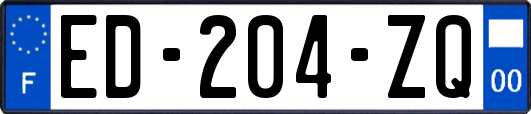 F

ED-204-ZQ

00